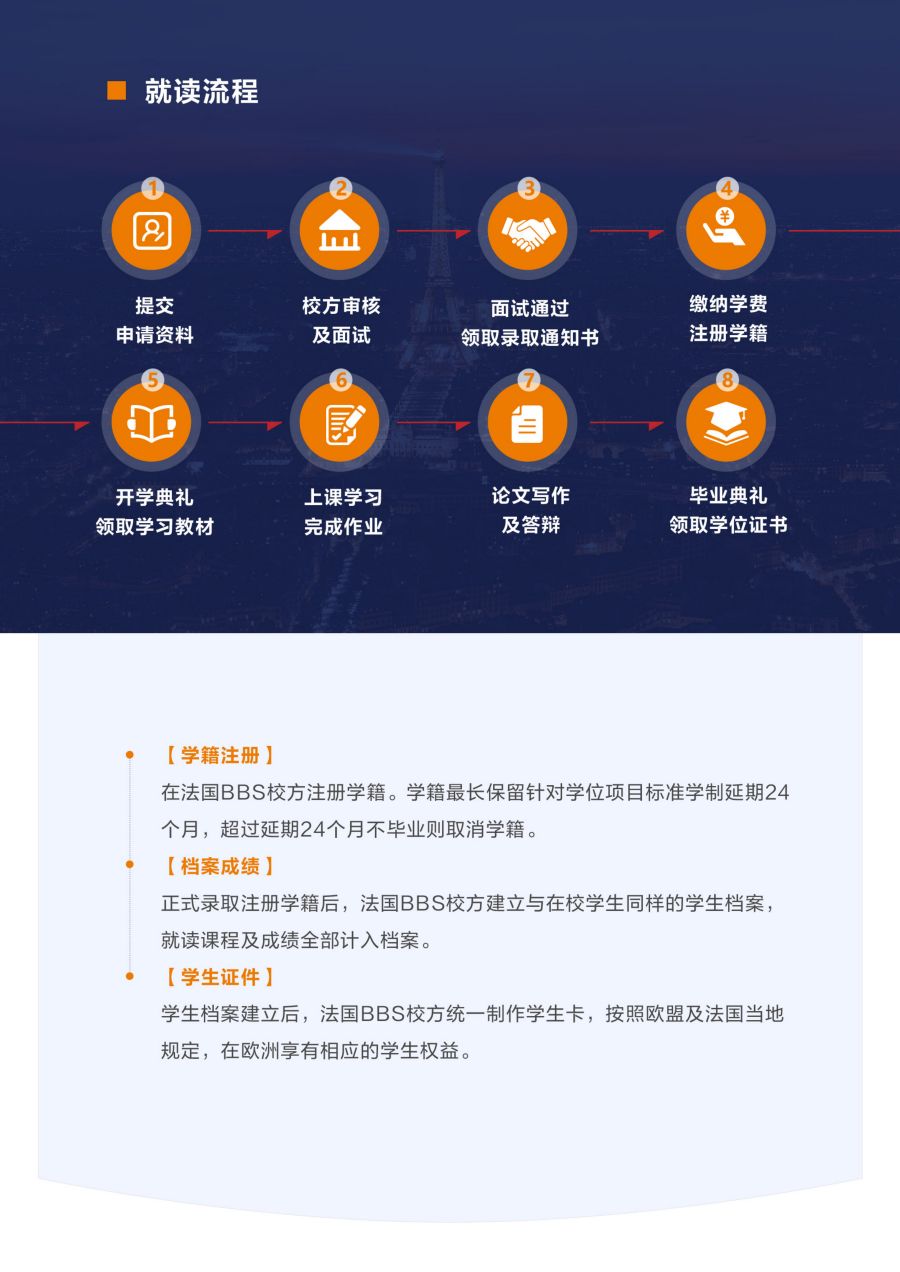 就读流程

1
提交
申请资料

2
校方审核
及面试

3
面试通过
领取录取通知书

4
缴纳学费
注册学籍

5
开学典礼
领取学习教材

6
上课学习
完成作业

7
论文写作
及答辩

8
毕业典礼
领取学位证书

【学籍注册】
在法国BBS校方注册学籍。学籍最长保留针对学位项目标准学制延期24个月，超过延期24个月不毕业则取消学籍。

【档案成绩】
正式录取注册学籍后，法国BBS校方建立与在校学生同样的学生档案，就读课程及成绩全部计入档案。

【学生证件】
学生档案建立后，法国BBS校方统一制作学生卡，按照欧盟及法国当地规定，在欧洲享有相应的学生权益。